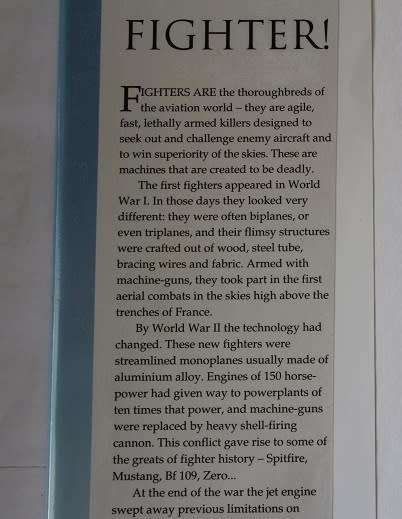 FIGHTER!

FIGHTERS ARE the thoroughbreds of the aviation world – they are agile, fast, lethally armed killers designed to seek out and challenge enemy aircraft and to win superiority of the skies. These are machines that are created to be deadly.

The first fighters appeared in World War I. In those days they looked very different: they were often biplanes, or even triplanes, and their flimsy structures were crafted out of wood, steel tube, bracing wires and fabric. Armed with machine-guns, they took part in the first aerial combats in the skies high above the trenches of France.

By World War II the technology had changed. These new fighters were streamlined monoplanes usually made of aluminium alloy. Engines of 150 horsepower had given way to powerplants of ten times that power, and machine-guns were replaced by heavy shell-firing cannon. This conflict gave rise to some of the greats of fighter history – Spitfire, Mustang, Bf 109, Zero...

At the end of the war the jet engine swept away previous limitations on